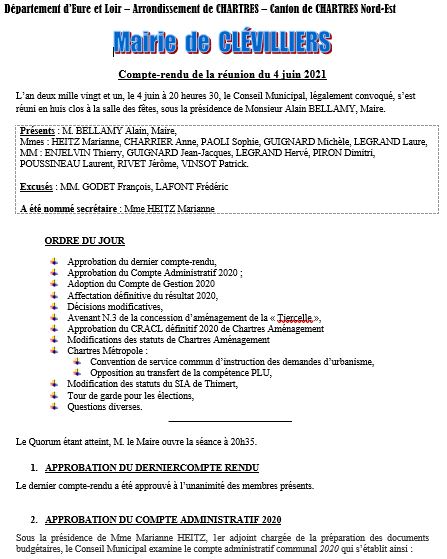 Département d'Eure et Loir – Arrondissement de CHARTRES – Canton de CHARTRES Nord-Est

Mairie de CLÉVILLIERS

Compte-rendu de la réunion du 4 juin 2021

L'an deux mille vingt et un, le 4 juin à 20 heures 30, le Conseil Municipal, légalement convoqué, s'est réuni en huis clos à la salle des fêtes, sous la présidence de Monsieur Alain BELLAMY, Maire.

Présents : M. BELLAMY Alain, Maire,
Mmes : HEITZ Marianne, CHARRIER Anne, PAOLI Sophie, GUIGNARD Michèle, LEGRAND Laure,
MM : ENJELVIN Thierry, GUIGNARD Jean-Jacques, LEGRAND Hervé, PIRON Dimitri, POUSSINEAU Laurent, RIVET Jérôme, VINSOT Patrick.

Excusés : MM. GODET François, LAFONT Frédéric

A été nommé secrétaire : Mme HEITZ Marianne

ORDRE DU JOUR

Approbation du dernier compte-rendu,
Approbation du Compte Administratif 2020 ;
Adoption du Compte de Gestion 2020
Affectation définitive du résultat 2020,
Décisions modificatives,
Avenant N.3 de la concession d'aménagement de la « Tiercelle »,
Approbation du CRACL définitif 2020 de Chartres Aménagement
Modifications des statuts de Chartres Aménagement
Chartres Métropole :
Convention de service commun d'instruction des demandes d'urbanisme,
Opposition au transfert de la compétence PLU,
Modification des statuts du SIA de Thimert,
Tour de garde pour les élections,
Questions diverses.

Le Quorum étant atteint, M. le Maire ouvre la séance à 20h35.

1. APPROBATION DU DERNIERCOMPTE RENDU

Le dernier compte-rendu a été approuvé à l'unanimité des membres présents.

2. APPROBATION DU COMPTE ADMINISTRATIF 2020

Sous la présidence de Mme Marianne HEITZ, 1er adjoint chargée de la préparation des documents budgétaires, le Conseil Municipal examine le compte administratif communal 2020 qui s'établit ainsi :